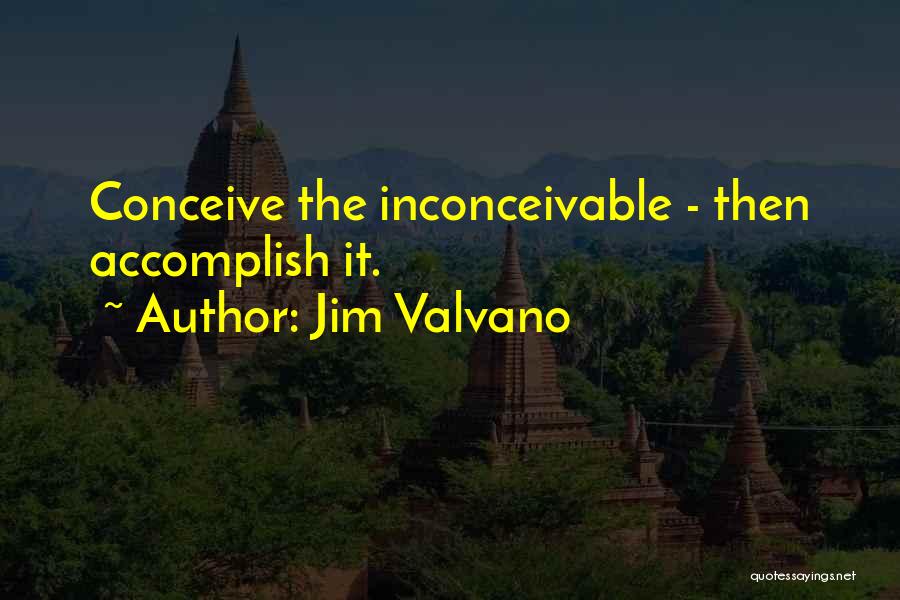 Conceive the inconceivable - then accomplish it.
~ Author: Jim Valvano

quotessayings.net